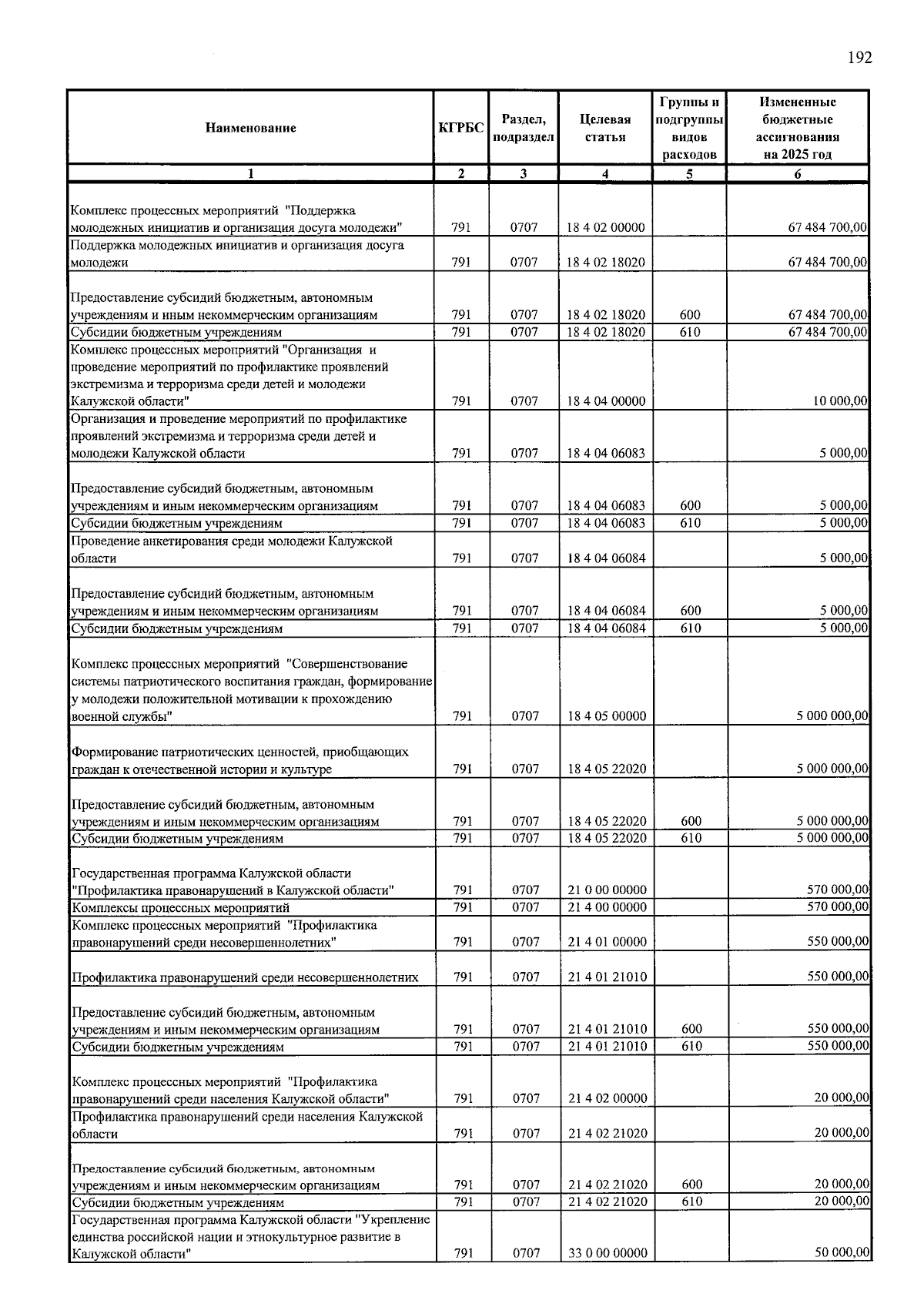 192

| Наименование | КГРБС | Раздел, подраздел | Целевая статья | Группы и подгруппы видов расходов | Измененные бюджетные ассигнования на 2025 год |
|---|---|---|---|---|---|
| 1 | 2 | 3 | 4 | 5 | 6 |
| Комплекс процессных мероприятий "Поддержка молодежных инициатив и организация досуга молодежи" | 791 | 0707 | 18 4 02 00000 | | 67 484 700,00 |
| Поддержка молодежных инициатив и организация досуга молодежи | 791 | 0707 | 18 4 02 18020 | | 67 484 700,00 |
| Предоставление субсидий бюджетным, автономным учреждениям и иным некоммерческим организациям | 791 | 0707 | 18 4 02 18020 | 600 | 67 484 700,00 |
| Субсидии бюджетным учреждениям | 791 | 0707 | 18 4 02 18020 | 610 | 67 484 700,00 |
| Комплекс процессных мероприятий "Организация и проведение мероприятий по профилактике проявлений экстремизма и терроризма среди детей и молодежи Калужской области" | 791 | 0707 | 18 4 04 00000 | | 10 000,00 |
| Организация и проведение мероприятий по профилактике проявлений экстремизма и терроризма среди детей и молодежи Калужской области | 791 | 0707 | 18 4 04 06083 | | 5 000,00 |
| Предоставление субсидий бюджетным, автономным учреждениям и иным некоммерческим организациям | 791 | 0707 | 18 4 04 06083 | 600 | 5 000,00 |
| Субсидии бюджетным учреждениям | 791 | 0707 | 18 4 04 06083 | 610 | 5 000,00 |
| Проведение анкетирования среди молодежи Калужской области | 791 | 0707 | 18 4 04 06084 | | 5 000,00 |
| Предоставление субсидий бюджетным, автономным учреждениям и иным некоммерческим организациям | 791 | 0707 | 18 4 04 06084 | 600 | 5 000,00 |
| Субсидии бюджетным учреждениям | 791 | 0707 | 18 4 04 06084 | 610 | 5 000,00 |
| Комплекс процессных мероприятий "Совершенствование системы патриотического воспитания граждан, формирование у молодежи положительной мотивации к прохождению военной службы" | 791 | 0707 | 18 4 05 00000 | | 5 000 000,00 |
| Формирование патриотических ценностей, приобщающих граждан к отечественной истории и культуре | 791 | 0707 | 18 4 05 22020 | | 5 000 000,00 |
| Предоставление субсидий бюджетным, автономным учреждениям и иным некоммерческим организациям | 791 | 0707 | 18 4 05 22020 | 600 | 5 000 000,00 |
| Субсидии бюджетным учреждениям | 791 | 0707 | 18 4 05 22020 | 610 | 5 000 000,00 |
| Государственная программа Калужской области "Профилактика правонарушений в Калужской области" | 791 | 0707 | 21 0 00 00000 | | 570 000,00 |
| Комплексы процессных мероприятий | 791 | 0707 | 21 4 00 00000 | | 570 000,00 |
| Комплекс процессных мероприятий "Профилактика правонарушений среди несовершеннолетних" | 791 | 0707 | 21 4 01 00000 | | 550 000,00 |
| Профилактика правонарушений среди несовершеннолетних | 791 | 0707 | 21 4 01 21010 | | 550 000,00 |
| Предоставление субсидий бюджетным, автономным учреждениям и иным некоммерческим организациям | 791 | 0707 | 21 4 01 21010 | 600 | 550 000,00 |
| Субсидии бюджетным учреждениям | 791 | 0707 | 21 4 01 21010 | 610 | 550 000,00 |
| Комплекс процессных мероприятий "Профилактика правонарушений среди населения Калужской области" | 791 | 0707 | 21 4 02 00000 | | 20 000,00 |
| Профилактика правонарушений среди населения Калужской области | 791 | 0707 | 21 4 02 21020 | | 20 000,00 |
| Предоставление субсидий бюджетным, автономным учреждениям и иным некоммерческим организациям | 791 | 0707 | 21 4 02 21020 | 600 | 20 000,00 |
| Субсидии бюджетным учреждениям | 791 | 0707 | 21 4 02 21020 | 610 | 20 000,00 |
| Государственная программа Калужской области "Укрепление единства российской нации и этнокультурное развитие в Калужской области" | 791 | 0707 | 33 0 00 00000 | | 50 000,00 |